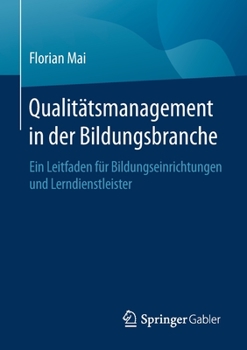 Florian Mai

Qualitätsmanagement in der Bildungsbranche

Ein Leitfaden für Bildungseinrichtungen und Lerndienstleister

Springer Gabler